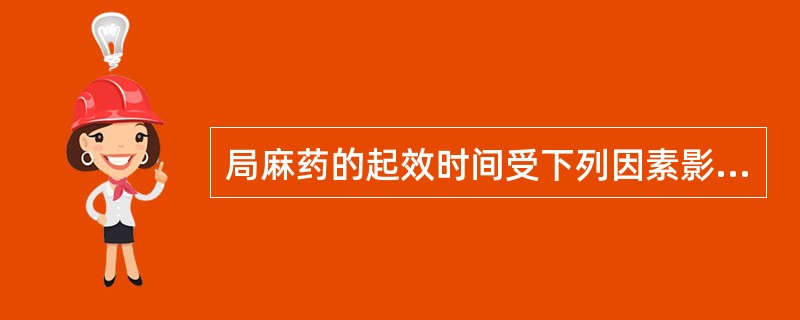 局麻药的起效时间受下列因素影...